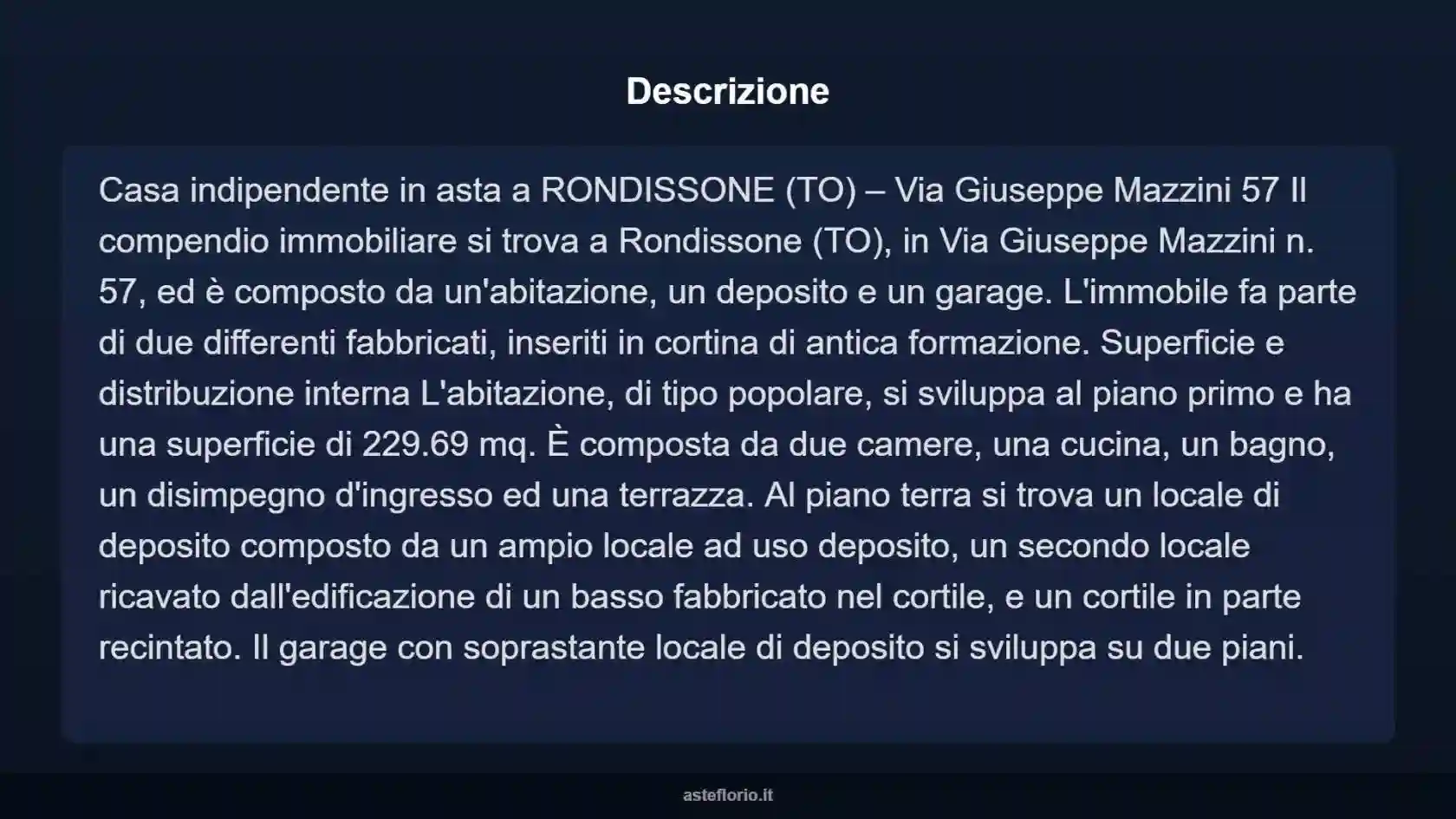 Descrizione

Casa indipendente in asta a RONDISSONE (TO) – Via Giuseppe Mazzini 57 Il compendio immobiliare si trova a Rondissone (TO), in Via Giuseppe Mazzini n. 57, ed è composto da un'abitazione, un deposito e un garage. L'immobile fa parte di due differenti fabbricati, inseriti in cortina di antica formazione. Superficie e distribuzione interna L'abitazione, di tipo popolare, si sviluppa al piano primo e ha una superficie di 229.69 mq. È composta da due camere, una cucina, un bagno, un disimpegno d'ingresso ed una terrazza. Al piano terra si trova un locale di deposito composto da un ampio locale ad uso deposito, un secondo locale ricavato dall'edificazione di un basso fabbricato nel cortile, e un cortile in parte recintato. Il garage con soprastante locale di deposito si sviluppa su due piani.

asteflorio.it